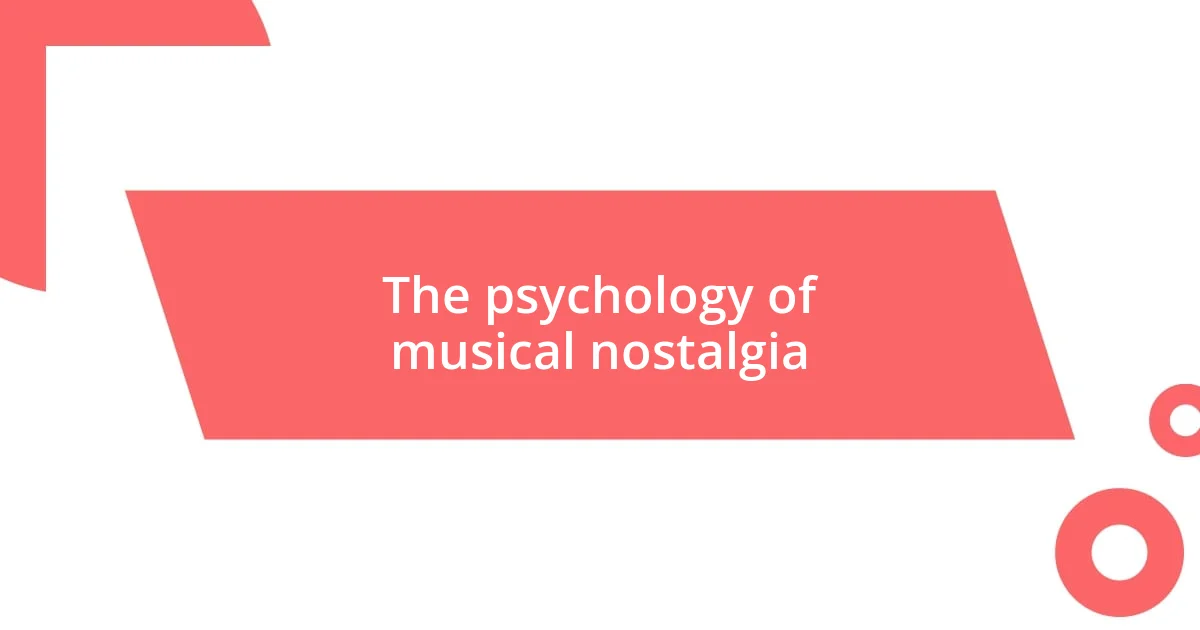 The psychology of musical nostalgia